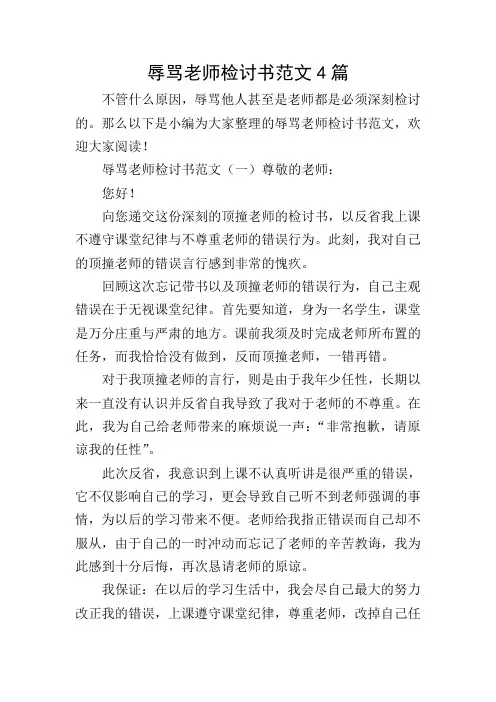 辱骂老师检讨书范文 4 篇

不管什么原因，辱骂他人甚至是老师都是必须深刻检讨的。那么以下是小编为大家整理的辱骂老师检讨书范文，欢迎大家阅读！

辱骂老师检讨书范文（一）尊敬的老师：

您好！

向您递交这份深刻的顶撞老师的检讨书，以反省我上课不遵守课堂纪律与不尊重老师的错误行为。此刻，我对自己的顶撞老师的错误言行感到非常的愧疚。

回顾这次忘记带书以及顶撞老师的错误行为，自己主观错误在于无视课堂纪律。首先要知道，身为一名学生，课堂是万分庄重与严肃的地方。课前我须及时完成老师所布置的任务，而我恰恰没有做到，反而顶撞老师，一错再错。

对于我顶撞老师的言行，则是由于我年少任性，长期以来一直没有认识并反省自我导致了我对于老师的不尊重。在此，我为自己给老师带来的麻烦说一声：“非常抱歉，请原谅我的任性”。

此次反省，我意识到上课不认真听讲是很严重的错误，它不仅影响自己的学习，更会导致自己听不到老师强调的事情，为以后的学习带来不便。老师给我指正错误而自己却不服从，由于自己的一时冲动而忘记了老师的辛苦教诲，我为此感到十分后悔，再次恳请老师的原谅。

我保证：在以后的学习生活中，我会尽自己最大的努力改正我的错误，上课遵守课堂纪律，尊重老师，改掉自己任